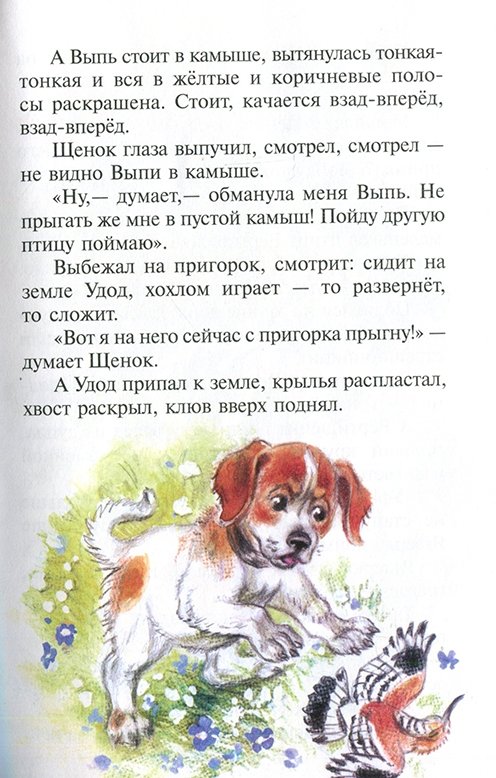 А Выпь стоит в камыше, вытянулась тонкая-тонкая и вся в жёлтые и коричневые полосы раскрашена. Стоит, качается взад-вперёд, взад-вперёд.

Щенок глаза выпучил, смотрел, смотрел — не видно Выпи в камыше.

«Ну,— думает,— обманула меня Выпь. Не прыгать же мне в пустой камыш! Пойду другую птицу поймаю».

Выбежал на пригорок, смотрит: сидит на земле Удод, хохлом играет — то развернёт, то сложит.

«Вот я на него сейчас с пригорка прыгну!» — думает Щенок.

А Удод припал к земле, крылья распластал, хвост раскрыл, клюв вверх поднял.